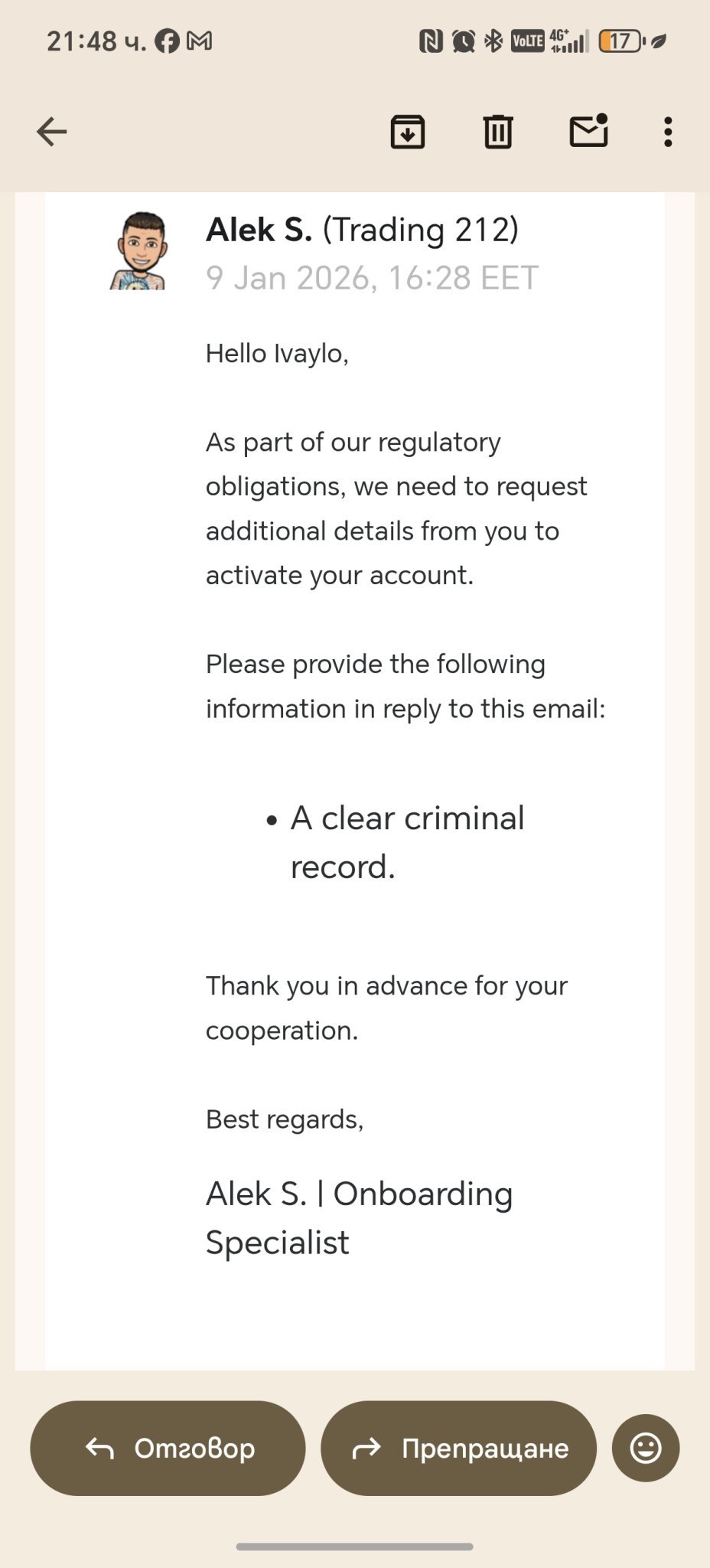 21:48 ч.

VoLTE 4G+ 17

Alek S. (Trading 212)
9 Jan 2026, 16:28 EET

Hello Ivaylo,

As part of our regulatory obligations, we need to request additional details from you to activate your account.

Please provide the following information in reply to this email:

• A clear criminal record.

Thank you in advance for your cooperation.

Best regards,

Alek S. | Onboarding Specialist

Отговор

Препращане